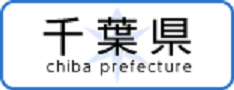 千葉県
chiba prefecture